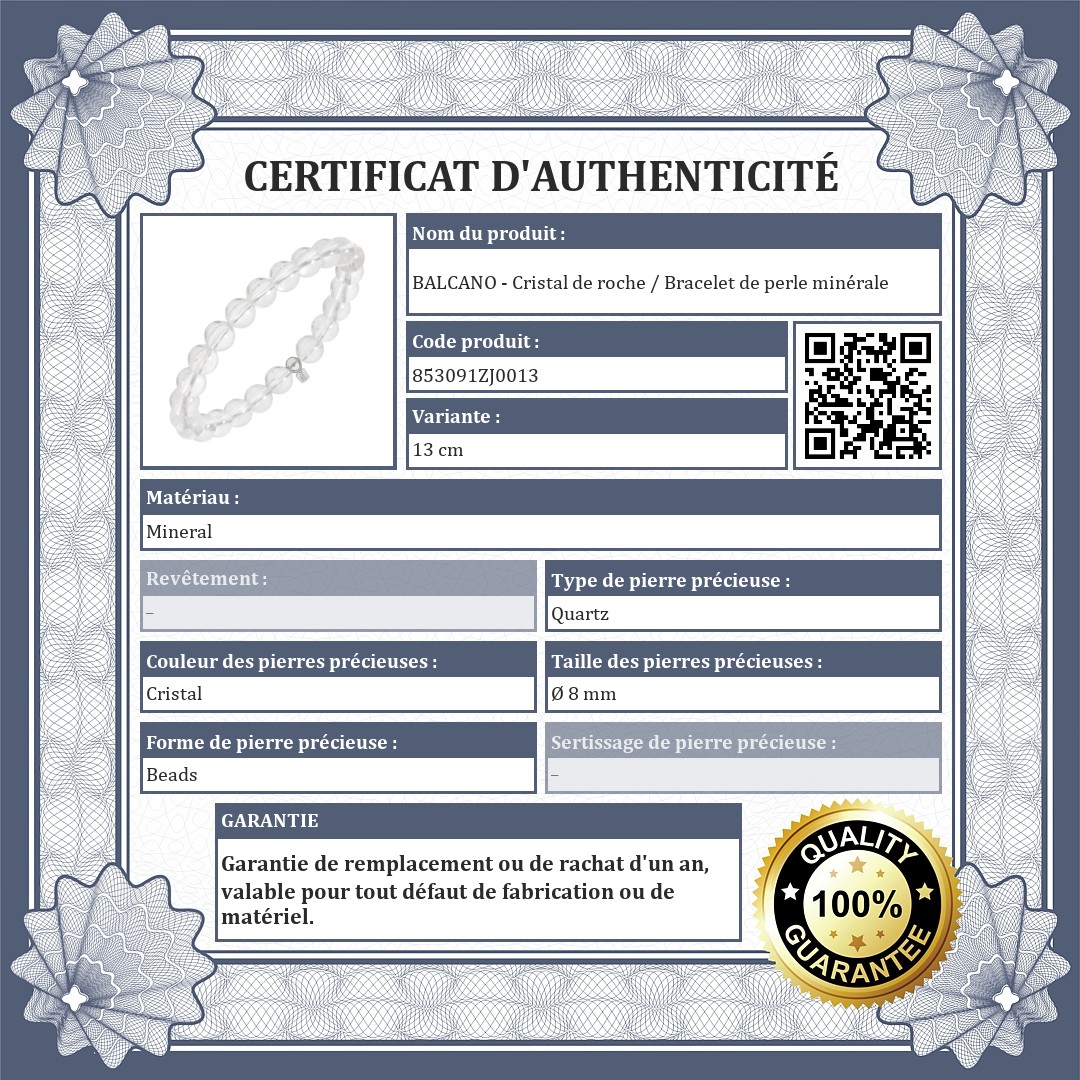 CERTIFICAT D'AUTHENTICITÉ

Nom du produit :
BALCANO - Cristal de roche / Bracelet de perle minérale

Code produit :
853091ZJ0013

Variante :
13 cm

Matériau :
Mineral

Revêtement :
–

Type de pierre précieuse :
Quartz

Couleur des pierres précieuses :
Cristal

Taille des pierres précieuses :
Ø 8 mm

Forme de pierre précieuse :
Beads

Sertissage de pierre précieuse :
–

GARANTIE

Garantie de remplacement ou de rachat d'un an, valable pour tout défaut de fabrication ou de matériel.

QUALITY
100%
GUARANTEE